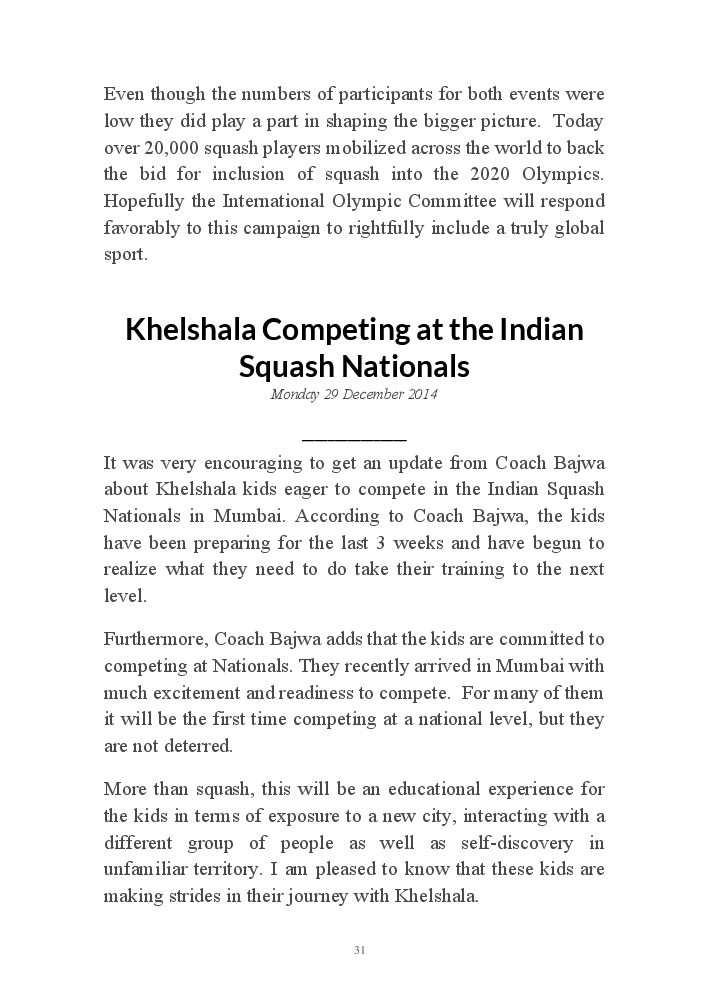 Even though the numbers of participants for both events were low they did play a part in shaping the bigger picture. Today over 20,000 squash players mobilized across the world to back the bid for inclusion of squash into the 2020 Olympics. Hopefully the International Olympic Committee will respond favorably to this campaign to rightfully include a truly global sport.

Khelshala Competing at the Indian Squash Nationals

Monday 29 December 2014

It was very encouraging to get an update from Coach Bajwa about Khelshala kids eager to compete in the Indian Squash Nationals in Mumbai. According to Coach Bajwa, the kids have been preparing for the last 3 weeks and have begun to realize what they need to do take their training to the next level.

Furthermore, Coach Bajwa adds that the kids are committed to competing at Nationals. They recently arrived in Mumbai with much excitement and readiness to compete. For many of them it will be the first time competing at a national level, but they are not deterred.

More than squash, this will be an educational experience for the kids in terms of exposure to a new city, interacting with a different group of people as well as self-discovery in unfamiliar territory. I am pleased to know that these kids are making strides in their journey with Khelshala.

31